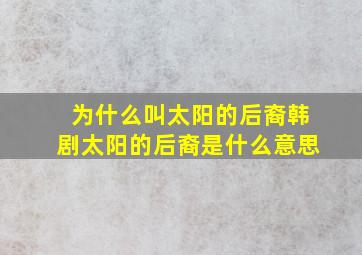 为什么叫太阳的后裔韩剧太阳的后裔是什么意思